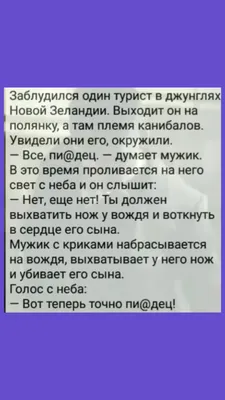 Заблудился один турист в джунглях Новой Зеландии. Выходит он на полянку, а там племя канибалов. Увидели они его, окружили.
— Все, пи@дец. — думает мужик.
В это время проливается на него свет с неба и он слышит:
— Нет, еще нет! Ты должен выхватить нож у вождя и воткнуть в сердце его сына.
Мужик с криками набрасывается на вождя, выхватывает у него нож и убивает его сына.
Голос с неба:
— Вот теперь точно пи@дец!